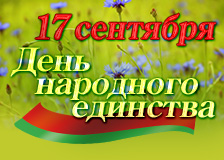 17 сентября

День народного единства